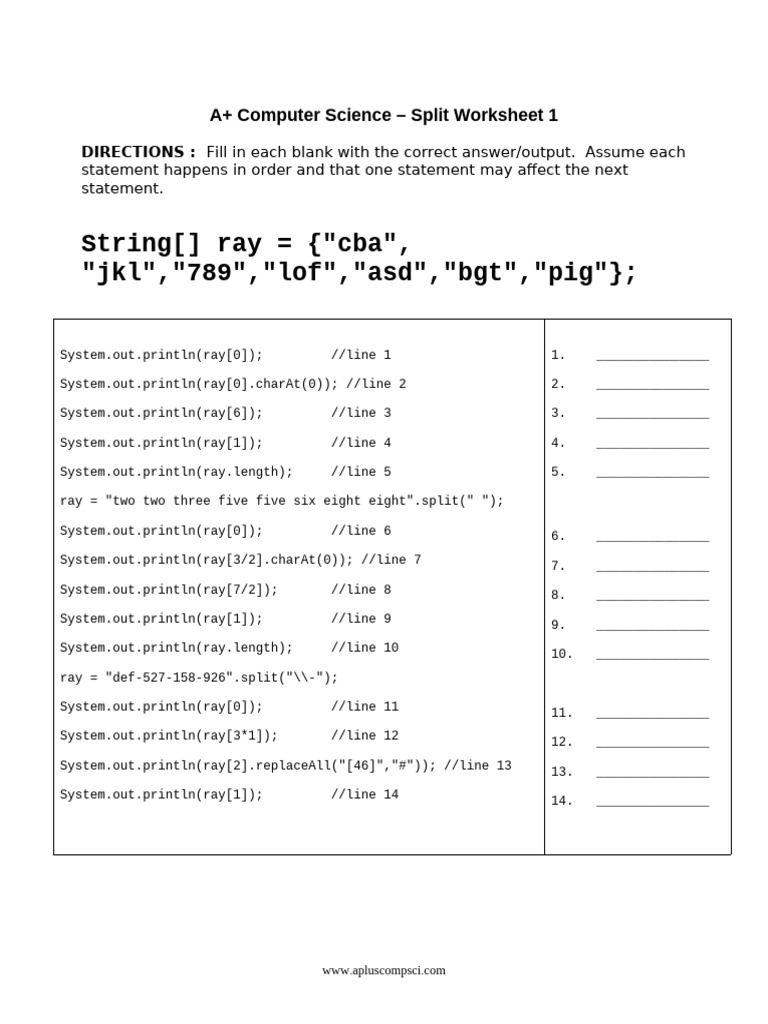 A+ Computer Science – Split Worksheet 1

DIRECTIONS : Fill in each blank with the correct answer/output. Assume each statement happens in order and that one statement may affect the next statement.

String[] ray = {"cba", "jkl","789","lof","asd","bgt","pig"};

System.out.println(ray[0]); //line 1
System.out.println(ray[0].charAt(0)); //line 2
System.out.println(ray[6]); //line 3
System.out.println(ray[1]); //line 4
System.out.println(ray.length); //line 5
ray = "two two three five five six eight eight".split(" ");
System.out.println(ray[0]); //line 6
System.out.println(ray[3/2].charAt(0)); //line 7
System.out.println(ray[7/2]); //line 8
System.out.println(ray[1]); //line 9
System.out.println(ray.length); //line 10
ray = "def-527-158-926".split("\\-");
System.out.println(ray[0]); //line 11
System.out.println(ray[3*1]); //line 12
System.out.println(ray[2].replaceAll("[46]","#")); //line 13
System.out.println(ray[1]); //line 14

1. ____
2. ____
3. ____
4. ____
5. ____
6. ____
7. ____
8. ____
9. ____
10. ____
11. ____
12. ____
13. ____
14. ____

www.apluscompsci.com